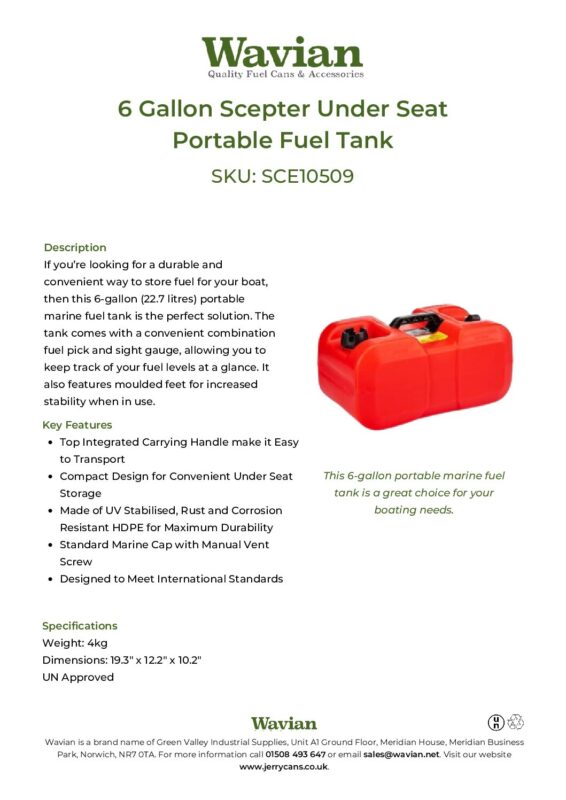 Wavian
Quality Fuel Cans & Accessories

6 Gallon Scepter Under Seat Portable Fuel Tank

SKU: SCE10509

Description
If you're looking for a durable and convenient way to store fuel for your boat, then this 6-gallon (22.7 litres) portable marine fuel tank is the perfect solution. The tank comes with a convenient combination fuel pick and sight gauge, allowing you to keep track of your fuel levels at a glance. It also features moulded feet for increased stability when in use.

Key Features
• Top Integrated Carrying Handle make it Easy to Transport
• Compact Design for Convenient Under Seat Storage
• Made of UV Stabilised, Rust and Corrosion Resistant HDPE for Maximum Durability
• Standard Marine Cap with Manual Vent Screw
• Designed to Meet International Standards

This 6-gallon portable marine fuel tank is a great choice for your boating needs.

Specifications
Weight: 4kg
Dimensions: 19.3" x 12.2" x 10.2"
UN Approved

Wavian

Wavian is a brand name of Green Valley Industrial Supplies, Unit A1 Ground Floor, Meridian House, Meridian Business Park, Norwich, NR7 0TA. For more information call 01508 493 647 or email sales@wavian.net. Visit our website www.jerrycans.co.uk.